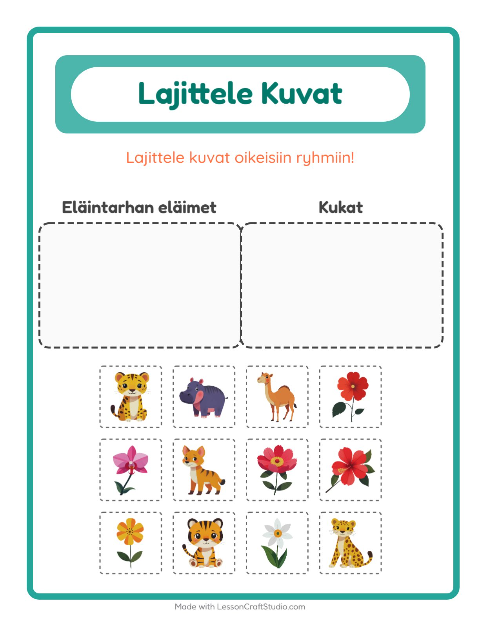 Lajittele Kuvat

Lajittele kuvat oikeisiin ryhmiin!

Eläintarhan eläimet

Kukat

Made with LessonCraftStudio.com